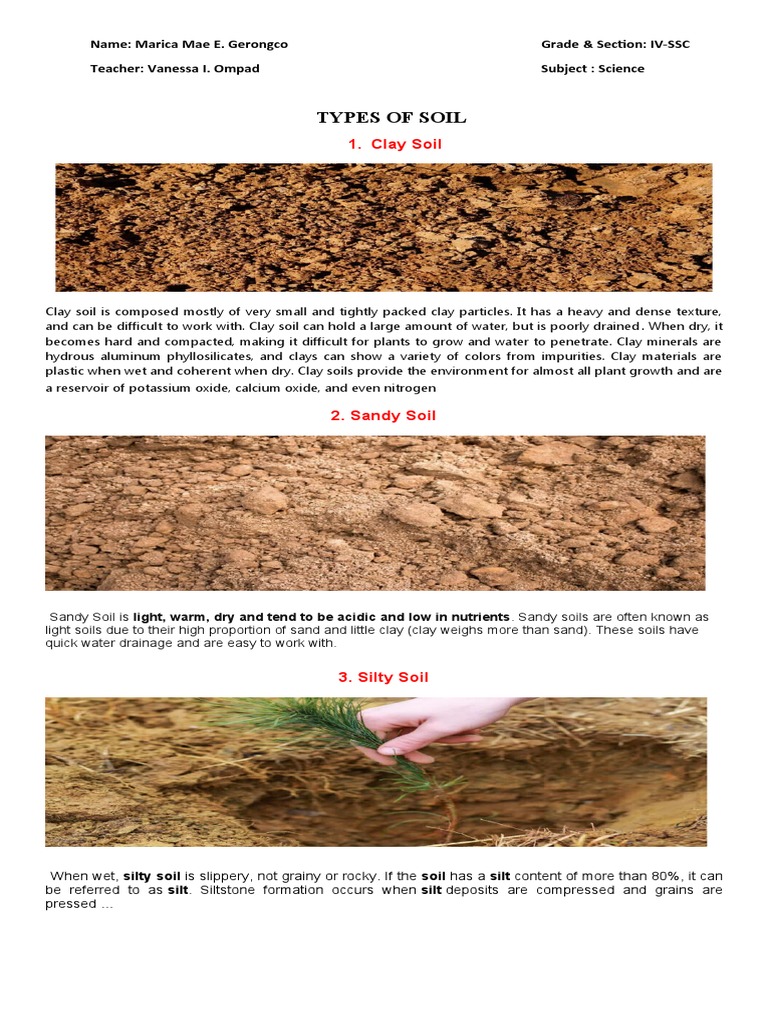 Name: Marica Mae E. Gerongco

Grade & Section: IV-SSC

Teacher: Vanessa I. Ompad

Subject : Science

TYPES OF SOIL

1. Clay Soil

Clay soil is composed mostly of very small and tightly packed clay particles. It has a heavy and dense texture, and can be difficult to work with. Clay soil can hold a large amount of water, but is poorly drained. When dry, it becomes hard and compacted, making it difficult for plants to grow and water to penetrate. Clay minerals are hydrous aluminum phyllosilicates, and clays can show a variety of colors from impurities. Clay materials are plastic when wet and coherent when dry. Clay soils provide the environment for almost all plant growth and are a reservoir of potassium oxide, calcium oxide, and even nitrogen

2. Sandy Soil

Sandy Soil is light, warm, dry and tend to be acidic and low in nutrients. Sandy soils are often known as light soils due to their high proportion of sand and little clay (clay weighs more than sand). These soils have quick water drainage and are easy to work with.

3. Silty Soil

When wet, silty soil is slippery, not grainy or rocky. If the soil has a silt content of more than 80%, it can be referred to as silt. Siltstone formation occurs when silt deposits are compressed and grains are pressed ...